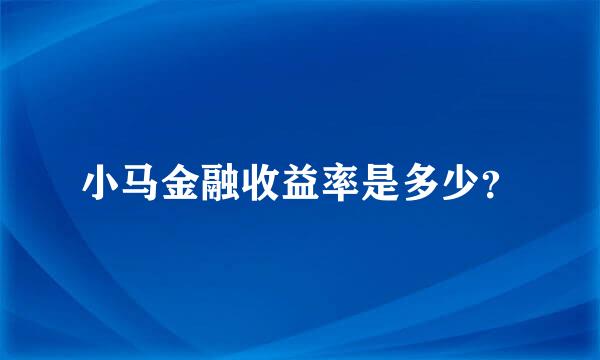 小马金融收益率是多少?